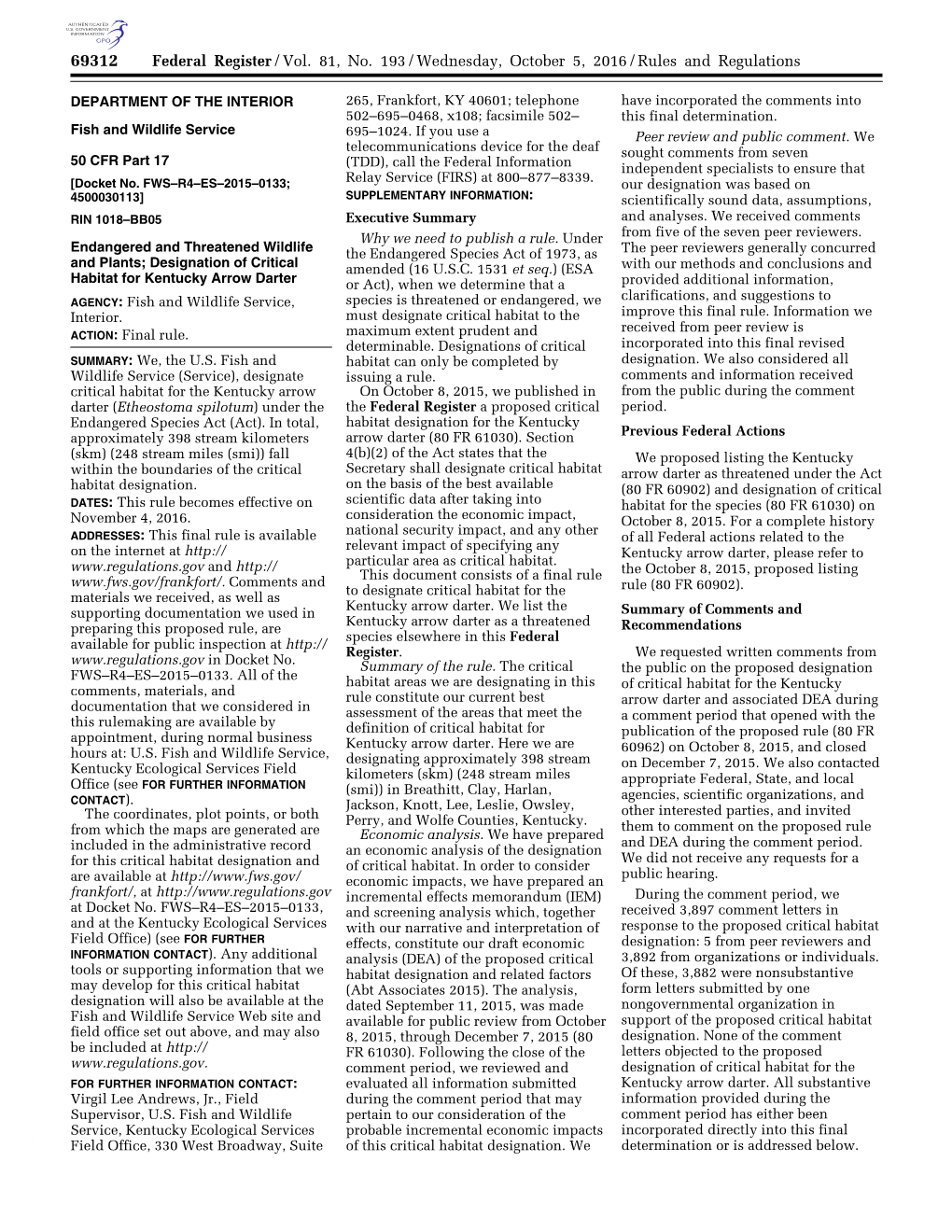 AUTHENTICATED U.S. GOVERNMENT INFORMATION GPO

69312 Federal Register / Vol. 81, No. 193 / Wednesday, October 5, 2016 / Rules and Regulations

DEPARTMENT OF THE INTERIOR

Fish and Wildlife Service

50 CFR Part 17

[Docket No. FWS–R4–ES–2015–0133; 4500030113]

RIN 1018–BB05

Endangered and Threatened Wildlife and Plants; Designation of Critical Habitat for Kentucky Arrow Darter

AGENCY: Fish and Wildlife Service, Interior.

ACTION: Final rule.

SUMMARY: We, the U.S. Fish and Wildlife Service (Service), designate critical habitat for the Kentucky arrow darter (Etheostoma spilotum) under the Endangered Species Act (Act). In total, approximately 398 stream kilometers (skm) (248 stream miles (smi)) fall within the boundaries of the critical habitat designation.

DATES: This rule becomes effective on November 4, 2016.

ADDRESSES: This final rule is available on the internet at http://www.regulations.gov and http://www.fws.gov/frankfort/. Comments and materials we received, as well as supporting documentation we used in preparing this proposed rule, are available for public inspection at http://www.regulations.gov in Docket No. FWS–R4–ES–2015–0133. All of the comments, materials, and documentation that we considered in this rulemaking are available by appointment, during normal business hours at: U.S. Fish and Wildlife Service, Kentucky Ecological Services Field Office (see FOR FURTHER INFORMATION CONTACT).

The coordinates, plot points, or both from which the maps are generated are included in the administrative record for this critical habitat designation and are available at http://www.fws.gov/frankfort/, at http://www.regulations.gov at Docket No. FWS–R4–ES–2015–0133, and at the Kentucky Ecological Services Field Office) (see FOR FURTHER INFORMATION CONTACT). Any additional tools or supporting information that we may develop for this critical habitat designation will also be available at the Fish and Wildlife Service Web site and field office set out above, and may also be included at http://www.regulations.gov.

FOR FURTHER INFORMATION CONTACT: Virgil Lee Andrews, Jr., Field Supervisor, U.S. Fish and Wildlife Service, Kentucky Ecological Services Field Office, 330 West Broadway, Suite 265, Frankfort, KY 40601; telephone 502–695–0468, x108; facsimile 502–695–1024. If you use a telecommunications device for the deaf (TDD), call the Federal Information Relay Service (FIRS) at 800–877–8339.

SUPPLEMENTARY INFORMATION:

Executive Summary

Why we need to publish a rule. Under the Endangered Species Act of 1973, as amended (16 U.S.C. 1531 et seq.) (ESA or Act), when we determine that a species is threatened or endangered, we must designate critical habitat to the maximum extent prudent and determinable. Designations of critical habitat can only be completed by issuing a rule.

On October 8, 2015, we published in the Federal Register a proposed critical habitat designation for the Kentucky arrow darter (80 FR 61030). Section 4(b)(2) of the Act states that the Secretary shall designate critical habitat on the basis of the best available scientific data after taking into consideration the economic impact, national security impact, and any other relevant impact of specifying any particular area as critical habitat.

This document consists of a final rule to designate critical habitat for the Kentucky arrow darter. We list the Kentucky arrow darter as a threatened species elsewhere in this Federal Register.

Summary of the rule. The critical habitat areas we are designating in this rule constitute our current best assessment of the areas that meet the definition of critical habitat for Kentucky arrow darter. Here we are designating approximately 398 stream kilometers (skm) (248 stream miles (smi)) in Breathitt, Clay, Harlan, Jackson, Knott, Lee, Leslie, Owsley, Perry, and Wolfe Counties, Kentucky.

Economic analysis. We have prepared an economic analysis of the designation of critical habitat. In order to consider economic impacts, we have prepared an incremental effects memorandum (IEM) and screening analysis which, together with our narrative and interpretation of effects, constitute our draft economic analysis (DEA) of the proposed critical habitat designation and related factors (Abt Associates 2015). The analysis, dated September 11, 2015, was made available for public review from October 8, 2015, through December 7, 2015 (80 FR 61030). Following the close of the comment period, we reviewed and evaluated all information submitted during the comment period that may pertain to our consideration of the probable incremental economic impacts of this critical habitat designation. We have incorporated the comments into this final determination.

Peer review and public comment. We sought comments from seven independent specialists to ensure that our designation was based on scientifically sound data, assumptions, and analyses. We received comments from five of the seven peer reviewers. The peer reviewers generally concurred with our methods and conclusions and provided additional information, clarifications, and suggestions to improve this final rule. Information we received from peer review is incorporated into this final revised designation. We also considered all comments and information received from the public during the comment period.

Previous Federal Actions

We proposed listing the Kentucky arrow darter as threatened under the Act (80 FR 60902) and designation of critical habitat for the species (80 FR 61030) on October 8, 2015. For a complete history of all Federal actions related to the Kentucky arrow darter, please refer to the October 8, 2015, proposed listing rule (80 FR 60902).

Summary of Comments and Recommendations

We requested written comments from the public on the proposed designation of critical habitat for the Kentucky arrow darter and associated DEA during a comment period that opened with the publication of the proposed rule (80 FR 60962) on October 8, 2015, and closed on December 7, 2015. We also contacted appropriate Federal, State, and local agencies, scientific organizations, and other interested parties, and invited them to comment on the proposed rule and DEA during the comment period. We did not receive any requests for a public hearing.

During the comment period, we received 3,897 comment letters in response to the proposed critical habitat designation: 5 from peer reviewers and 3,892 from organizations or individuals. Of these, 3,882 were nonsubstantive form letters submitted by one nongovernmental organization in support of the proposed critical habitat designation. None of the comment letters objected to the proposed designation of critical habitat for the Kentucky arrow darter. All substantive information provided during the comment period has either been incorporated directly into this final determination or is addressed below.